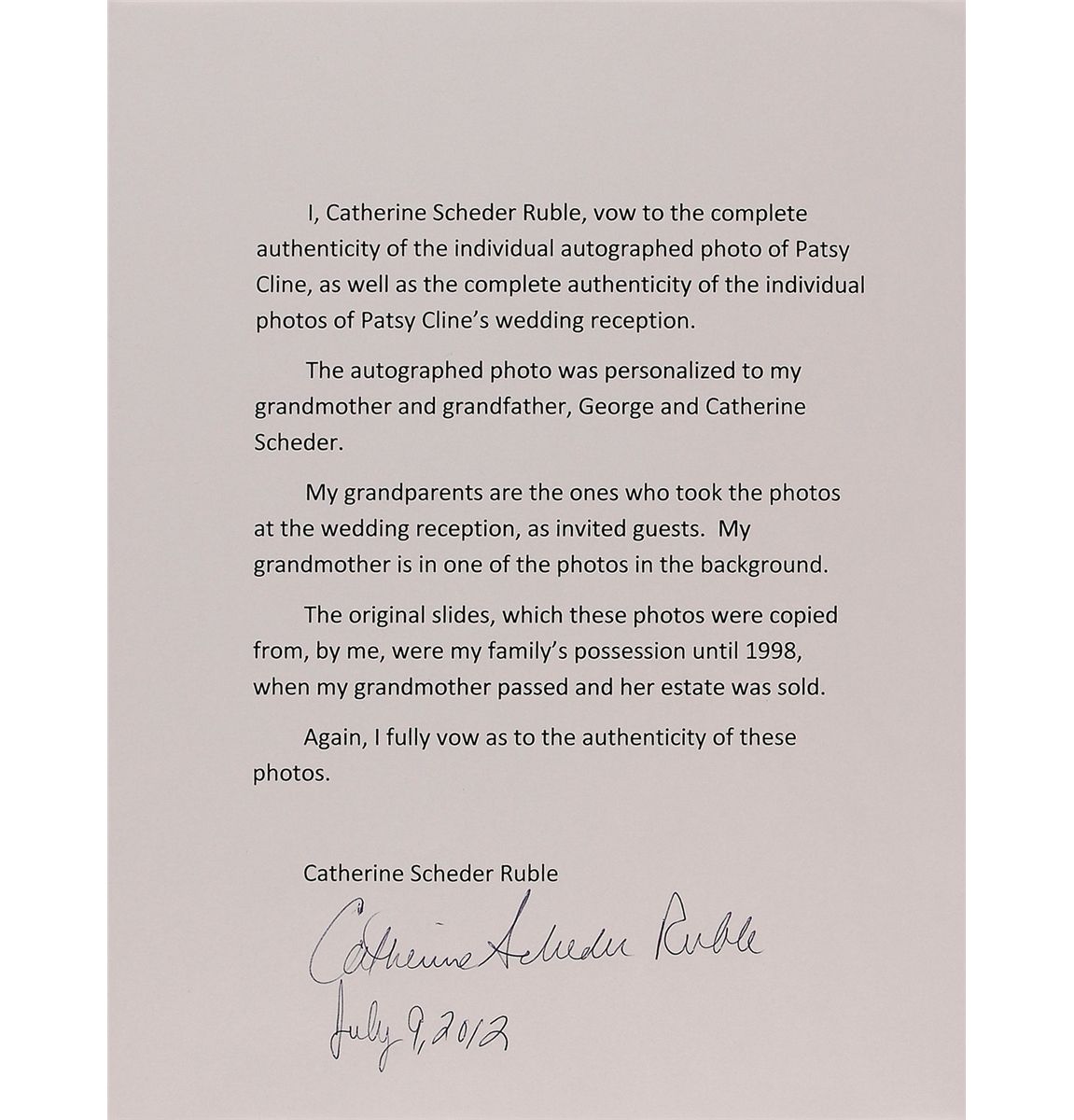 I, Catherine Scheder Ruble, vow to the complete authenticity of the individual autographed photo of Patsy Cline, as well as the complete authenticity of the individual photos of Patsy Cline's wedding reception.

The autographed photo was personalized to my grandmother and grandfather, George and Catherine Scheder.

My grandparents are the ones who took the photos at the wedding reception, as invited guests. My grandmother is in one of the photos in the background.

The original slides, which these photos were copied from, by me, were my family's possession until 1998, when my grandmother passed and her estate was sold.

Again, I fully vow as to the authenticity of these photos.

Catherine Scheder Ruble

Catherine Scheder Ruble

July 9, 2012